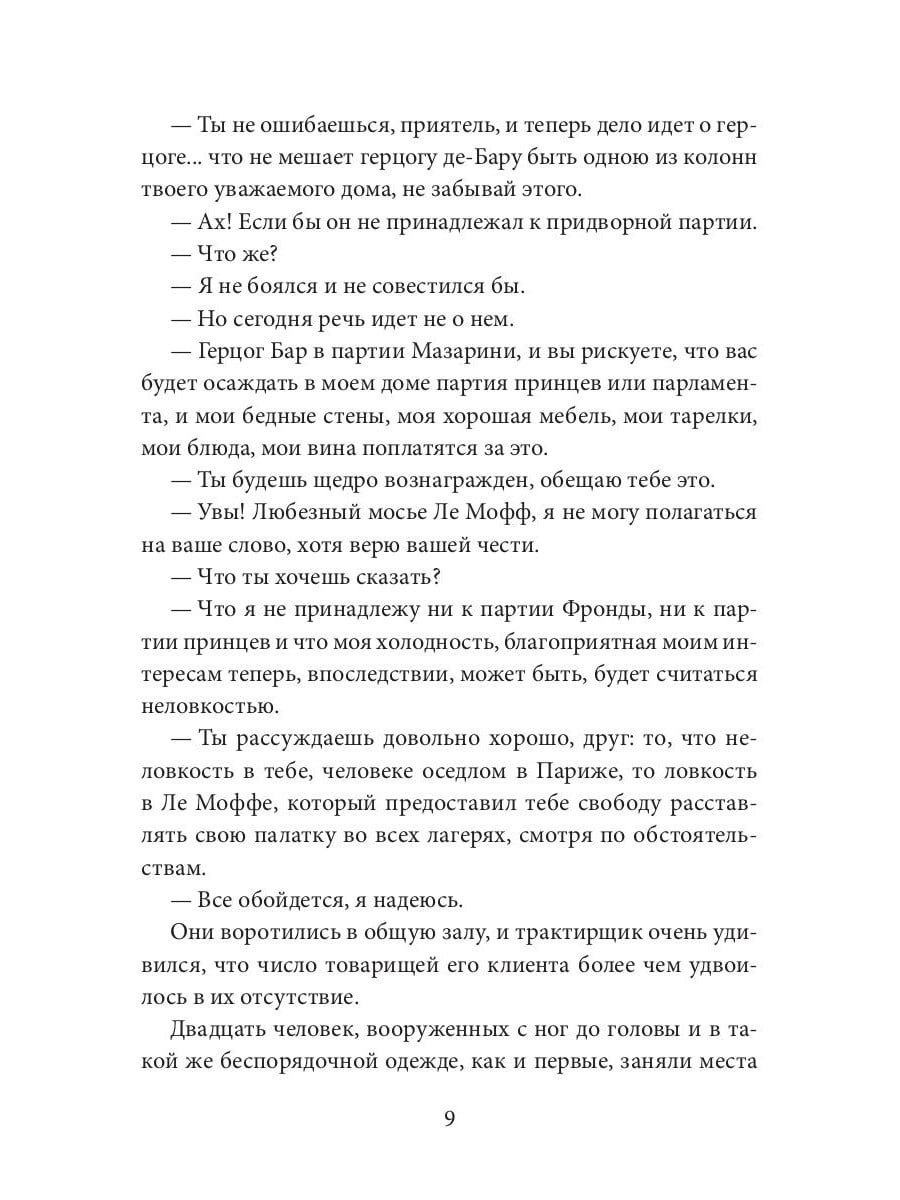 — Ты не ошибаешься, приятель, и теперь дело идет о герцоге... что не мешает герцогу де-Бару быть одною из колонн твоего уважаемого дома, не забывай этого.

— Ах! Если бы он не принадлежал к придворной партии.

— Что же?

— Я не боялся и не совестился бы.

— Но сегодня речь идет не о нем.

— Герцог Бар в партии Мазарини, и вы рискуете, что вас будет осаждать в моем доме партия принцев или парламента, и мои бедные стены, моя хорошая мебель, мои тарелки, мои блюда, мои вина поплатятся за это.

— Ты будешь щедро вознагражден, обещаю тебе это.

— Увы! Любезный мосье Ле Мофф, я не могу полагаться на ваше слово, хотя верю вашей чести.

— Что ты хочешь сказать?

— Что я не принадлежу ни к партии Фронды, ни к партии принцев и что моя холодность, благоприятная моим интересам теперь, впоследствии, может быть, будет считаться неловкостью.

— Ты рассуждаешь довольно хорошо, друг: то, что неловкость в тебе, человеке оседлом в Париже, то ловкость в Ле Моффе, который предоставил тебе свободу расставлять свою палатку во всех лагерях, смотря по обстоятельствам.

— Все обойдется, я надеюсь.

Они воротились в общую залу, и трактирщик очень удивился, что число товарищей его клиента более чем удвоилось в их отсутствие.

Двадцать человек, вооруженных с ног до головы и в такой же беспорядочной одежде, как и первые, заняли места

9